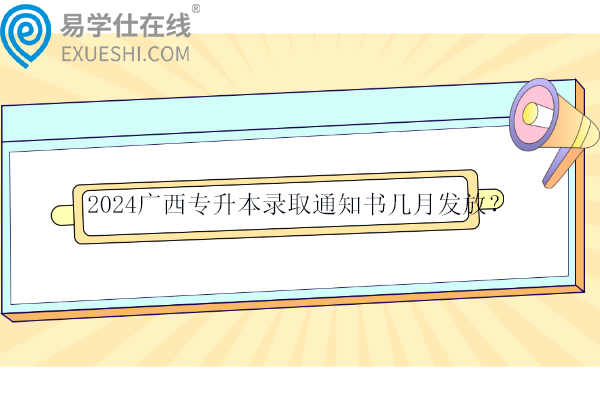 易学仕在线®
EXUESHI.COM

2024广西专升本录取通知书几月发放?